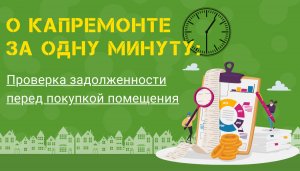 О КАПРЕМОНТЕ ЗА ОДНУ МИНУТУ:

Проверка задолженности перед покупкой помещения